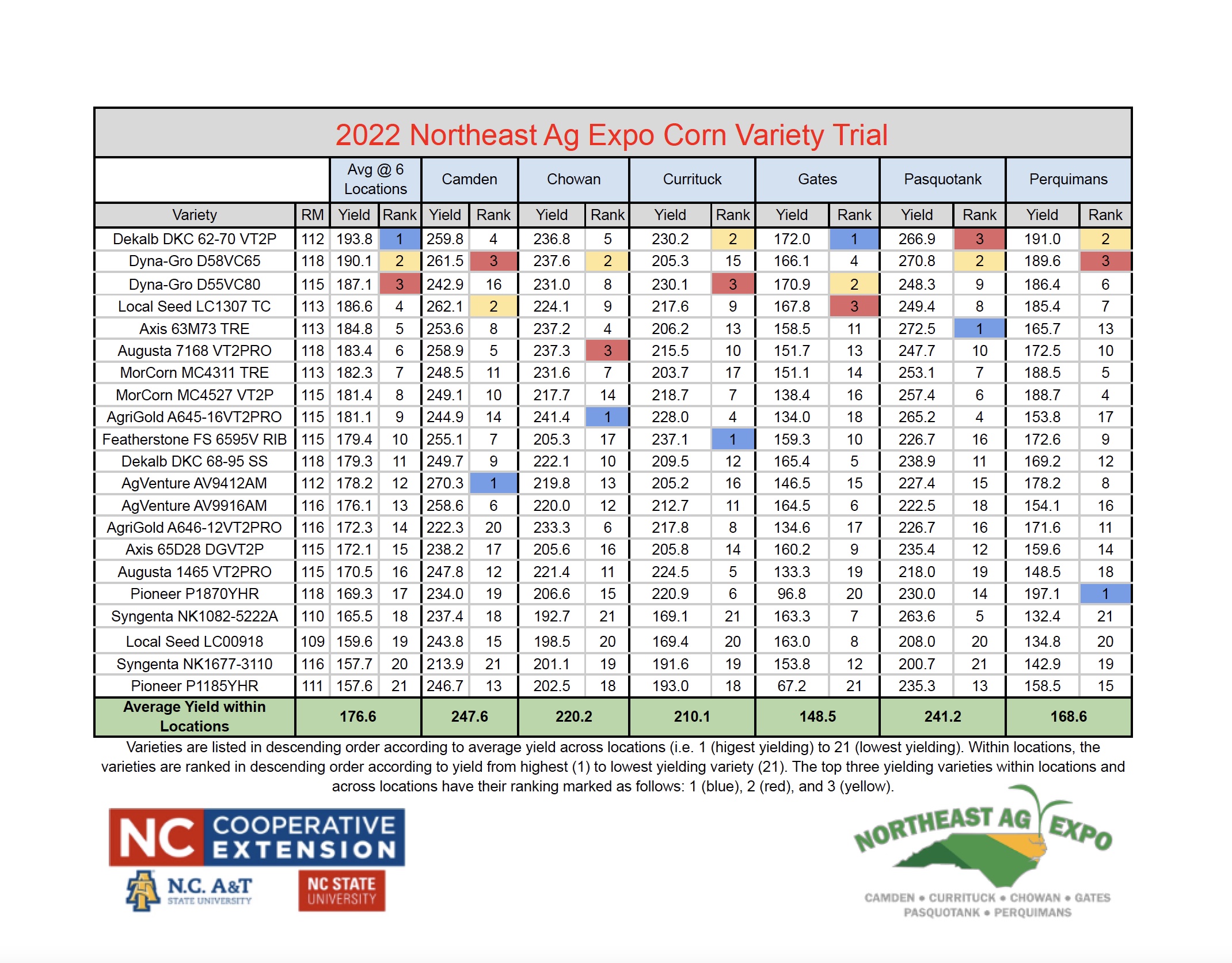 2022 Northeast Ag Expo Corn Variety Trial

| | | Avg @ 6 Locations | | Camden | | Chowan | | Currituck | | Gates | | Pasquotank | | Perquimans | |
|---|---|---|---|---|---|---|---|---|---|---|---|---|---|---|---|
| Variety | RM | Yield | Rank | Yield | Rank | Yield | Rank | Yield | Rank | Yield | Rank | Yield | Rank | Yield | Rank |
| Dekalb DKC 62-70 VT2P | 112 | 193.8 | 1 | 259.8 | 4 | 236.8 | 5 | 230.2 | 2 | 172.0 | 1 | 266.9 | 3 | 191.0 | 2 |
| Dyna-Gro D58VC65 | 118 | 190.1 | 2 | 261.5 | 3 | 237.6 | 2 | 205.3 | 15 | 166.1 | 4 | 270.8 | 2 | 189.6 | 3 |
| Dyna-Gro D55VC80 | 115 | 187.1 | 3 | 242.9 | 16 | 231.0 | 8 | 230.1 | 3 | 170.9 | 2 | 248.3 | 9 | 186.4 | 6 |
| Local Seed LC1307 TC | 113 | 186.6 | 4 | 262.1 | 2 | 224.1 | 9 | 217.6 | 9 | 167.8 | 3 | 249.4 | 8 | 185.4 | 7 |
| Axis 63M73 TRE | 113 | 184.8 | 5 | 253.6 | 8 | 237.2 | 4 | 206.2 | 13 | 158.5 | 11 | 272.5 | 1 | 165.7 | 13 |
| Augusta 7168 VT2PRO | 118 | 183.4 | 6 | 258.9 | 5 | 237.3 | 3 | 215.5 | 10 | 151.7 | 13 | 247.7 | 10 | 172.5 | 10 |
| MorCorn MC4311 TRE | 113 | 182.3 | 7 | 248.5 | 11 | 231.6 | 7 | 203.7 | 17 | 151.1 | 14 | 253.1 | 7 | 188.5 | 5 |
| MorCorn MC4527 VT2P | 115 | 181.4 | 8 | 249.1 | 10 | 217.7 | 14 | 218.7 | 7 | 138.4 | 16 | 257.4 | 6 | 188.7 | 4 |
| AgriGold A645-16VT2PRO | 115 | 181.1 | 9 | 244.9 | 14 | 241.4 | 1 | 228.0 | 4 | 134.0 | 18 | 265.2 | 4 | 153.8 | 17 |
| Featherstone FS 6595V RIB | 115 | 179.4 | 10 | 255.1 | 7 | 205.3 | 17 | 237.1 | 1 | 159.3 | 10 | 226.7 | 16 | 172.6 | 9 |
| Dekalb DKC 68-95 SS | 118 | 179.3 | 11 | 249.7 | 9 | 222.1 | 10 | 209.5 | 12 | 165.4 | 5 | 238.9 | 11 | 169.2 | 12 |
| AgVenture AV9412AM | 112 | 178.2 | 12 | 270.3 | 1 | 219.8 | 13 | 205.2 | 16 | 146.5 | 15 | 227.4 | 15 | 178.2 | 8 |
| AgVenture AV9916AM | 116 | 176.1 | 13 | 258.6 | 6 | 220.0 | 12 | 212.7 | 11 | 164.5 | 6 | 222.5 | 18 | 154.1 | 16 |
| AgriGold A646-12VT2PRO | 116 | 172.3 | 14 | 222.3 | 20 | 233.3 | 6 | 217.8 | 8 | 134.6 | 17 | 226.7 | 16 | 171.6 | 11 |
| Axis 65D28 DGVT2P | 115 | 172.1 | 15 | 238.2 | 17 | 205.6 | 16 | 205.8 | 14 | 160.2 | 9 | 235.4 | 12 | 159.6 | 14 |
| Augusta 1465 VT2PRO | 115 | 170.5 | 16 | 247.8 | 12 | 221.4 | 11 | 224.5 | 5 | 133.3 | 19 | 218.0 | 19 | 148.5 | 18 |
| Pioneer P1870YHR | 118 | 169.3 | 17 | 234.0 | 19 | 206.6 | 15 | 220.9 | 6 | 96.8 | 20 | 230.0 | 14 | 197.1 | 1 |
| Syngenta NK1082-5222A | 110 | 165.5 | 18 | 237.4 | 18 | 192.7 | 21 | 169.1 | 21 | 163.3 | 7 | 263.6 | 5 | 132.4 | 21 |
| Local Seed LC00918 | 109 | 159.6 | 19 | 243.8 | 15 | 198.5 | 20 | 169.4 | 20 | 163.0 | 8 | 208.0 | 20 | 134.8 | 20 |
| Syngenta NK1677-3110 | 116 | 157.7 | 20 | 213.9 | 21 | 201.1 | 19 | 191.6 | 19 | 153.8 | 12 | 200.7 | 21 | 142.9 | 19 |
| Pioneer P1185YHR | 111 | 157.6 | 21 | 246.7 | 13 | 202.5 | 18 | 193.0 | 18 | 67.2 | 21 | 235.3 | 13 | 158.5 | 15 |
| Average Yield within Locations | | 176.6 | | 247.6 | | 220.2 | | 210.1 | | 148.5 | | 241.2 | | 168.6 | |

Varieties are listed in descending order according to average yield across locations (i.e. 1 (higest yielding) to 21 (lowest yielding). Within locations, the varieties are ranked in descending order according to yield from highest (1) to lowest yielding variety (21). The top three yielding varieties within locations and across locations have their ranking marked as follows: 1 (blue), 2 (red), and 3 (yellow).

NC COOPERATIVE EXTENSION
N.C. A&T STATE UNIVERSITY
NC STATE UNIVERSITY

NORTHEAST AG EXPO
CAMDEN • CURRITUCK • CHOWAN • GATES
PASQUOTANK • PERQUIMANS